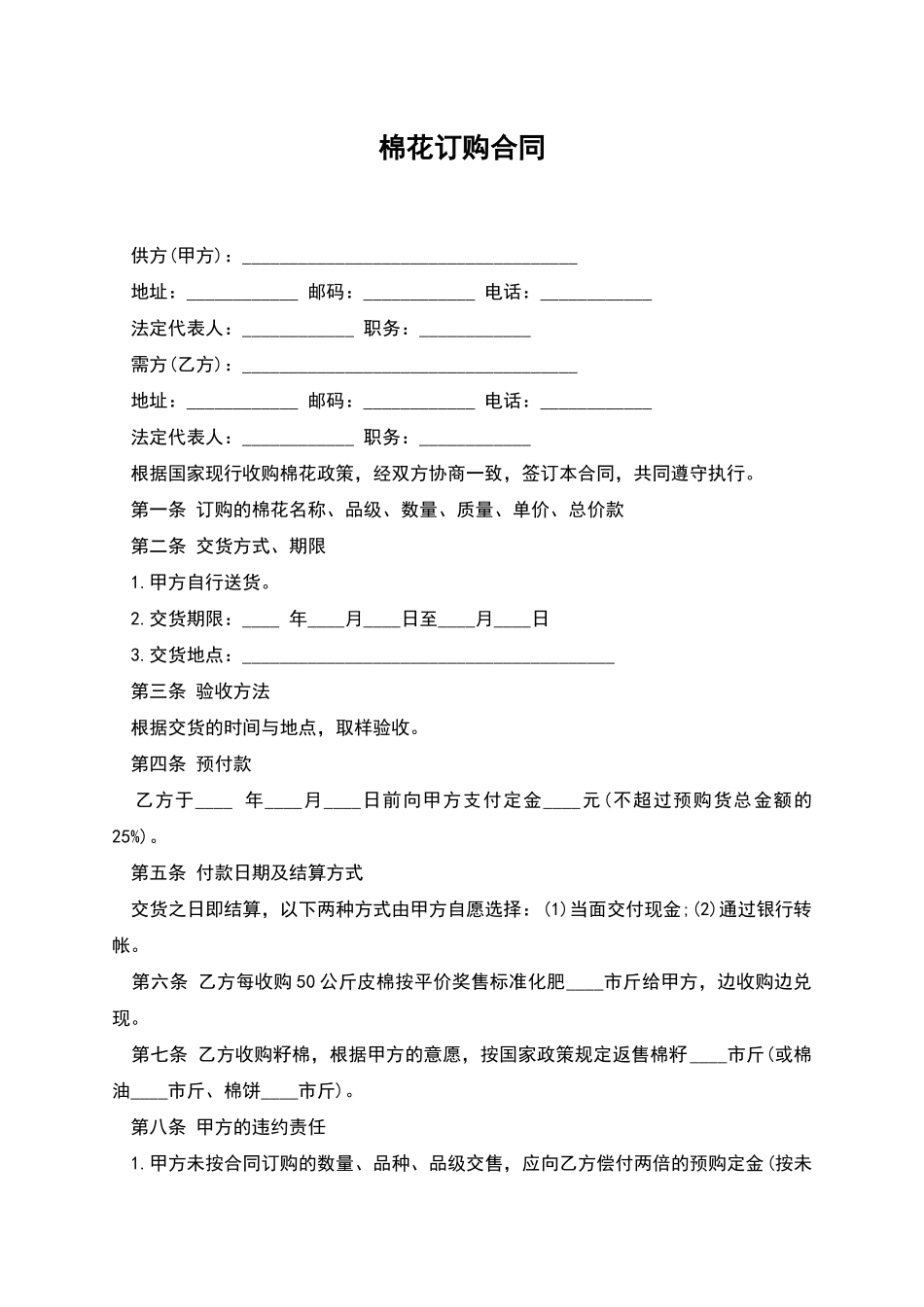 棉花订购合同

供方(甲方)：____________________________________

地址：____________ 邮码：____________ 电话：____________

法定代表人：____________ 职务：____________

需方(乙方)：____________________________________

地址：____________ 邮码：____________ 电话：____________

法定代表人：____________ 职务：____________

根据国家现行收购棉花政策，经双方协商一致，签订本合同，共同遵守执行。

第一条 订购的棉花名称、品级、数量、质量、单价、总价款

第二条 交货方式、期限

1.甲方自行送货。

2.交货期限：____ 年____月____日至____月____日

3.交货地点：________________________________________

第三条 验收方法

根据交货的时间与地点，取样验收。

第四条 预付款

乙方于____ 年____月____日前向甲方支付定金____元(不超过预购货总金额的25%)。

第五条 付款日期及结算方式

交货之日即结算，以下两种方式由甲方自愿选择：(1)当面交付现金;(2)通过银行转帐。

第六条 乙方每收购50公斤皮棉按平价奖售标准化肥____市斤给甲方，边收购边兑现。

第七条 乙方收购籽棉，根据甲方的意愿，按国家政策规定返售棉籽____市斤(或棉油____市斤、棉饼____市斤)。

第八条 甲方的违约责任

1.甲方未按合同订购的数量、品种、品级交售，应向乙方偿付两倍的预购定金(按未